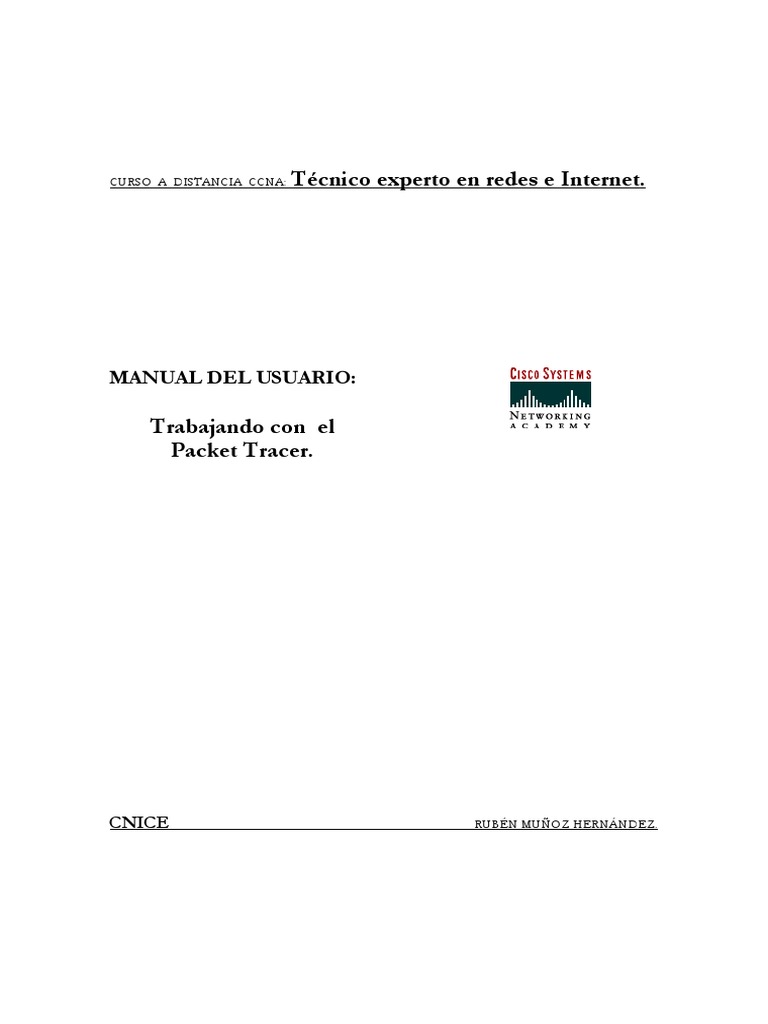 CURSO A DISTANCIA CCNA: Técnico experto en redes e Internet.

MANUAL DEL USUARIO:

Trabajando con el
Packet Tracer.

CISCO SYSTEMS
NETWORKING
ACADEMY

CNICE RUBÉN MUÑOZ HERNÁNDEZ.